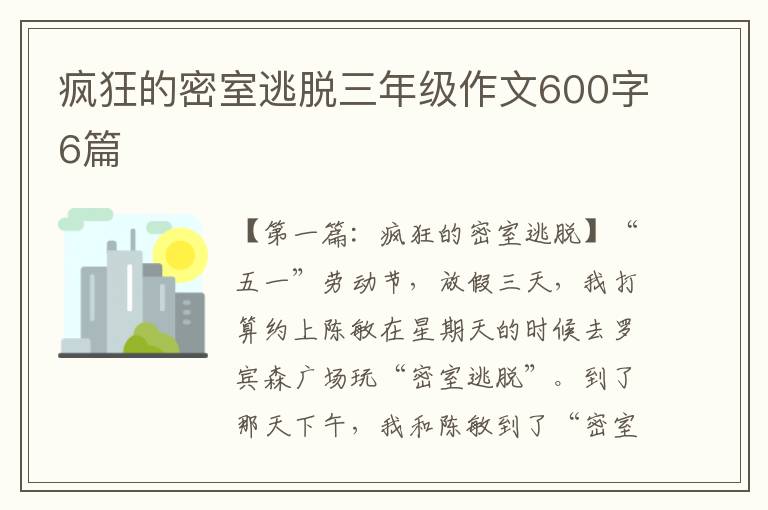 疯狂的密室逃脱三年级作文600字6篇

【第一篇：疯狂的密室逃脱】“五一”劳动节，放假三天，我打算约上陈敏在星期天的时候去罗宾森广场玩“密室逃脱”。到了那天下午，我和陈敏到了“密室